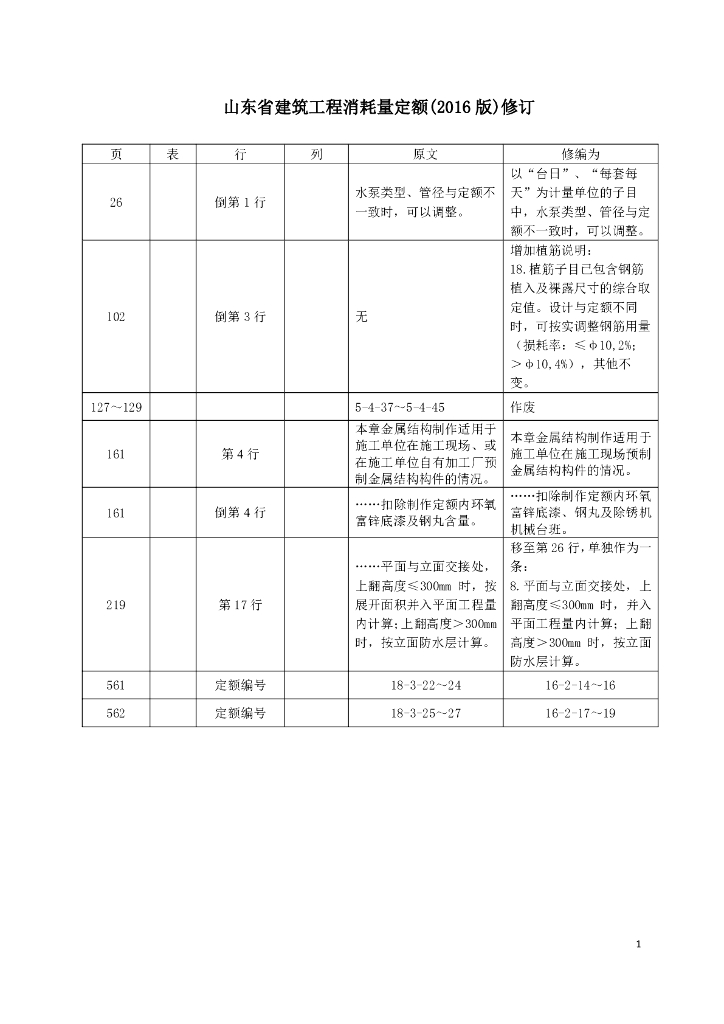 山东省建筑工程消耗量定额(2016版)修订

| 页 | 表 | 行 | 列 | 原文 | 修编为 |
|---|---|---|---|---|---|
| 26 | | 倒第1行 | | 水泵类型、管径与定额不一致时，可以调整。 | 以“台日”、“每套每天”为计量单位的子目中，水泵类型、管径与定额不一致时，可以调整。 |
| 102 | | 倒第3行 | | 无 | 增加植筋说明：18.植筋子目已包含钢筋植入及裸露尺寸的综合取定值。设计与定额不同时，可按实调整钢筋用量（损耗率：≤φ10,2%;＞φ10,4%），其他不变。 |
| 127~129 | | | | 5-4-37~5-4-45 | 作废 |
| 161 | | 第4行 | | 本章金属结构制作适用于施工单位在施工现场、或在施工单位自有加工厂预制金属结构构件的情况。 | 本章金属结构制作适用于施工单位在施工现场预制金属结构构件的情况。 |
| 161 | | 倒第4行 | | ……扣除制作定额内环氧富锌底漆及钢丸含量。 | ……扣除制作定额内环氧富锌底漆、钢丸及除锈机机械台班。 |
| 219 | | 第17行 | | ……平面与立面交接处，上翻高度≤300mm时，按展开面积并入平面工程量内计算；上翻高度＞300mm时，按立面防水层计算。 | 移至第26行，单独作为一条：8.平面与立面交接处，上翻高度≤300mm时，并入平面工程量内计算；上翻高度＞300mm时，按立面防水层计算。 |
| 561 | | 定额编号 | | 18-3-22~24 | 16-2-14~16 |
| 562 | | 定额编号 | | 18-3-25~27 | 16-2-17~19 |

1